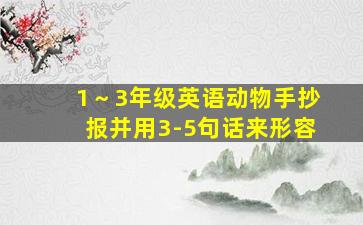 1～3年级英语动物手抄报并用3-5句话来形容